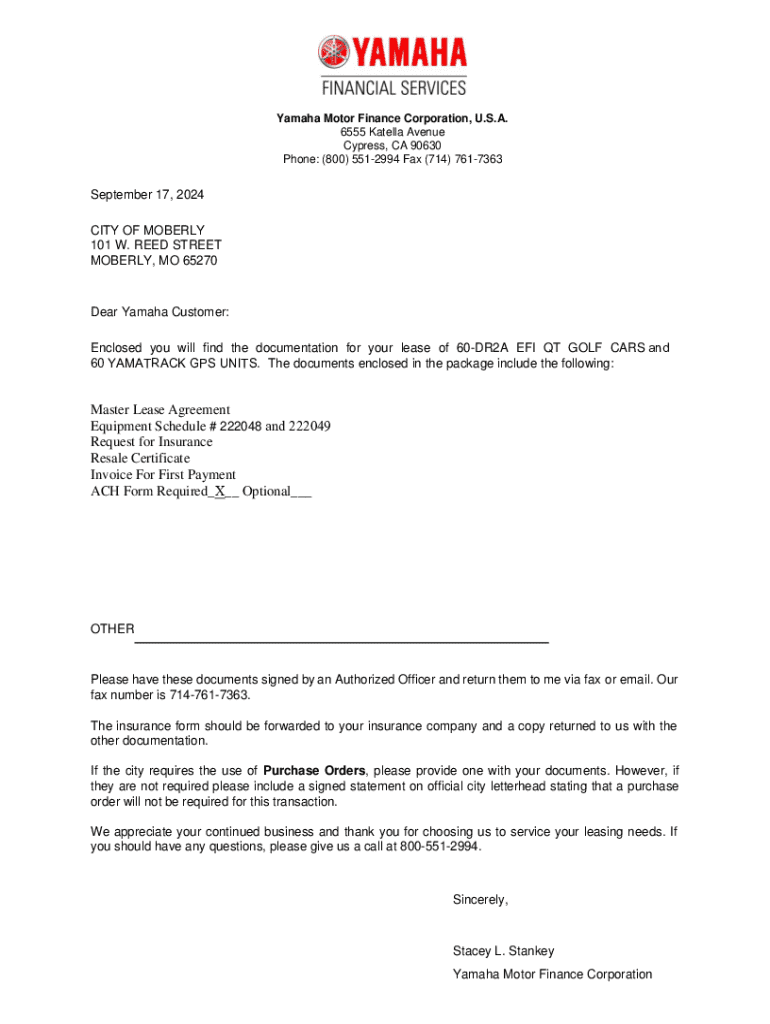 YAMAHA
FINANCIAL SERVICES

Yamaha Motor Finance Corporation, U.S.A.
6555 Katella Avenue
Cypress, CA 90630
Phone: (800) 551-2994 Fax (714) 761-7363

September 17, 2024

CITY OF MOBERLY
101 W. REED STREET
MOBERLY, MO 65270

Dear Yamaha Customer:

Enclosed you will find the documentation for your lease of 60-DR2A EFI QT GOLF CARS and 60 YAMATRACK GPS UNITS. The documents enclosed in the package include the following:

Master Lease Agreement
Equipment Schedule # 222048 and 222049
Request for Insurance
Resale Certificate
Invoice For First Payment
ACH Form Required_X__ Optional___

OTHER

Please have these documents signed by an Authorized Officer and return them to me via fax or email. Our fax number is 714-761-7363.

The insurance form should be forwarded to your insurance company and a copy returned to us with the other documentation.

If the city requires the use of Purchase Orders, please provide one with your documents. However, if they are not required please include a signed statement on official city letterhead stating that a purchase order will not be required for this transaction.

We appreciate your continued business and thank you for choosing us to service your leasing needs. If you should have any questions, please give us a call at 800-551-2994.

Sincerely,

Stacey L. Stankey
Yamaha Motor Finance Corporation